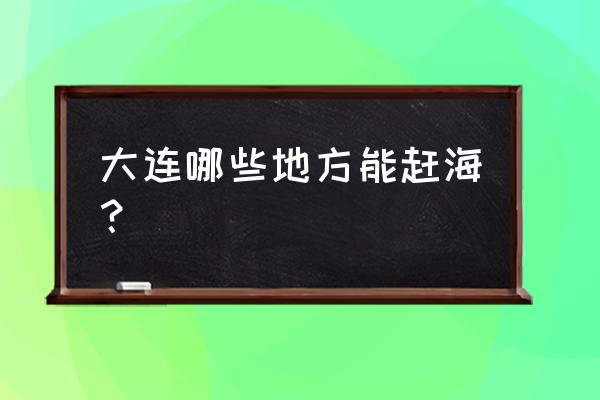 大连哪些地方能赶海？